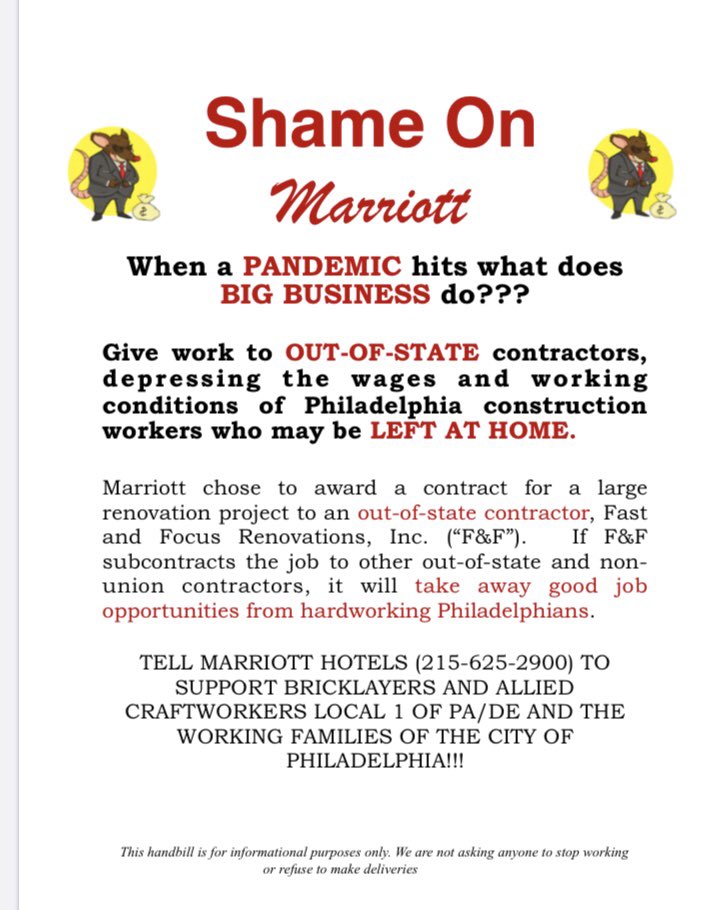 Shame On

Marriott

When a PANDEMIC hits what does BIG BUSINESS do???

Give work to OUT-OF-STATE contractors, depressing the wages and working conditions of Philadelphia construction workers who may be LEFT AT HOME.

Marriott chose to award a contract for a large renovation project to an out-of-state contractor, Fast and Focus Renovations, Inc. ("F&F"). If F&F subcontracts the job to other out-of-state and non-union contractors, it will take away good job opportunities from hardworking Philadelphians.

TELL MARRIOTT HOTELS (215-625-2900) TO SUPPORT BRICKLAYERS AND ALLIED CRAFTWORKERS LOCAL 1 OF PA/DE AND THE WORKING FAMILIES OF THE CITY OF PHILADELPHIA!!!

This handbill is for informational purposes only. We are not asking anyone to stop working or refuse to make deliveries